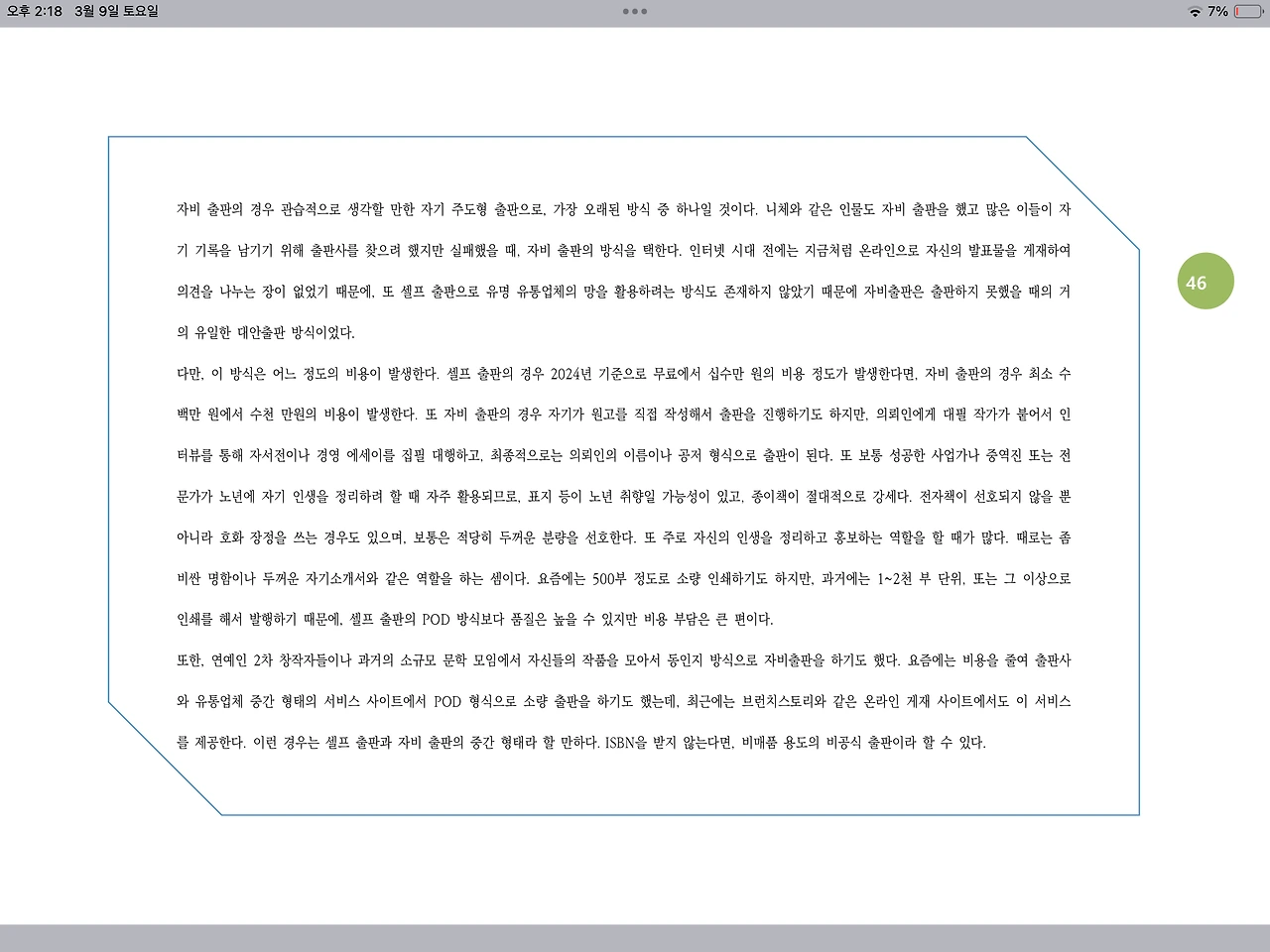 오후 2:18 3월 9일 토요일

7%

46

자비 출판의 경우 관습적으로 생각할 만한 자기 주도형 출판으로, 가장 오래된 방식 중 하나일 것이다. 니체와 같은 인물도 자비 출판을 했고 많은 이들이 자기 기록을 남기기 위해 출판사를 찾으려 했지만 실패했을 때, 자비 출판의 방식을 택한다. 인터넷 시대 전에는 지금처럼 온라인으로 자신의 발표물을 게재하여 의견을 나누는 장이 없었기 때문에, 또 셀프 출판으로 유명 유통업체의 망을 활용하려는 방식도 존재하지 않았기 때문에 자비출판은 출판하지 못했을 때의 거의 유일한 대안출판 방식이었다.

다만, 이 방식은 어느 정도의 비용이 발생한다. 셀프 출판의 경우 2024년 기준으로 무료에서 십수만 원의 비용 정도가 발생한다면, 자비 출판의 경우 최소 수백만 원에서 수천 만원의 비용이 발생한다. 또 자비 출판의 경우 자기가 원고를 직접 작성해서 출판을 진행하기도 하지만, 의뢰인에게 대필 작가가 붙어서 인터뷰를 통해 자서전이나 경영 에세이를 집필 대행하고, 최종적으로는 의뢰인의 이름이나 공저 형식으로 출판이 된다. 또 보통 성공한 사업가나 중역진 또는 전문가가 노년에 자기 인생을 정리하려 할 때 자주 활용되므로, 표지 등이 노년 취향일 가능성이 있고, 종이책이 절대적으로 강세다. 전자책이 선호되지 않을 뿐 아니라 호화 장정을 쓰는 경우도 있으며, 보통은 적당히 두꺼운 분량을 선호한다. 또 주로 자신의 인생을 정리하고 홍보하는 역할을 할 때가 많다. 때로는 좀 비싼 명함이나 두꺼운 자기소개서와 같은 역할을 하는 셈이다. 요즘에는 500부 정도로 소량 인쇄하기도 하지만, 과거에는 1~2천 부 단위, 또는 그 이상으로 인쇄를 해서 발행하기 때문에, 셀프 출판의 POD 방식보다 품질은 높을 수 있지만 비용 부담은 큰 편이다.

또한, 연예인 2차 창작자들이나 과거의 소규모 문학 모임에서 자신들의 작품을 모아서 동인지 방식으로 자비출판을 하기도 했다. 요즘에는 비용을 줄여 출판사와 유통업체 중간 형태의 서비스 사이트에서 POD 형식으로 소량 출판을 하기도 했는데, 최근에는 브런치스토리와 같은 온라인 게재 사이트에서도 이 서비스를 제공한다. 이런 경우는 셀프 출판과 자비 출판의 중간 형태라 할 만하다. ISBN을 받지 않는다면, 비매품 용도의 비공식 출판이라 할 수 있다.